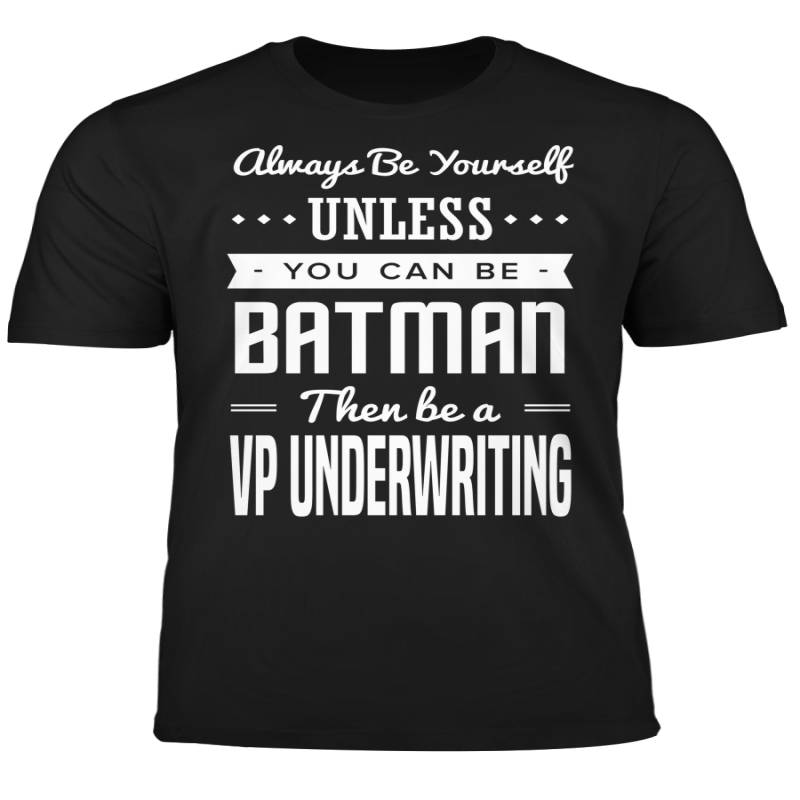 Always Be Yourself
UNLESS
- YOU CAN BE -
BATMAN
Then be a
VP UNDERWRITING